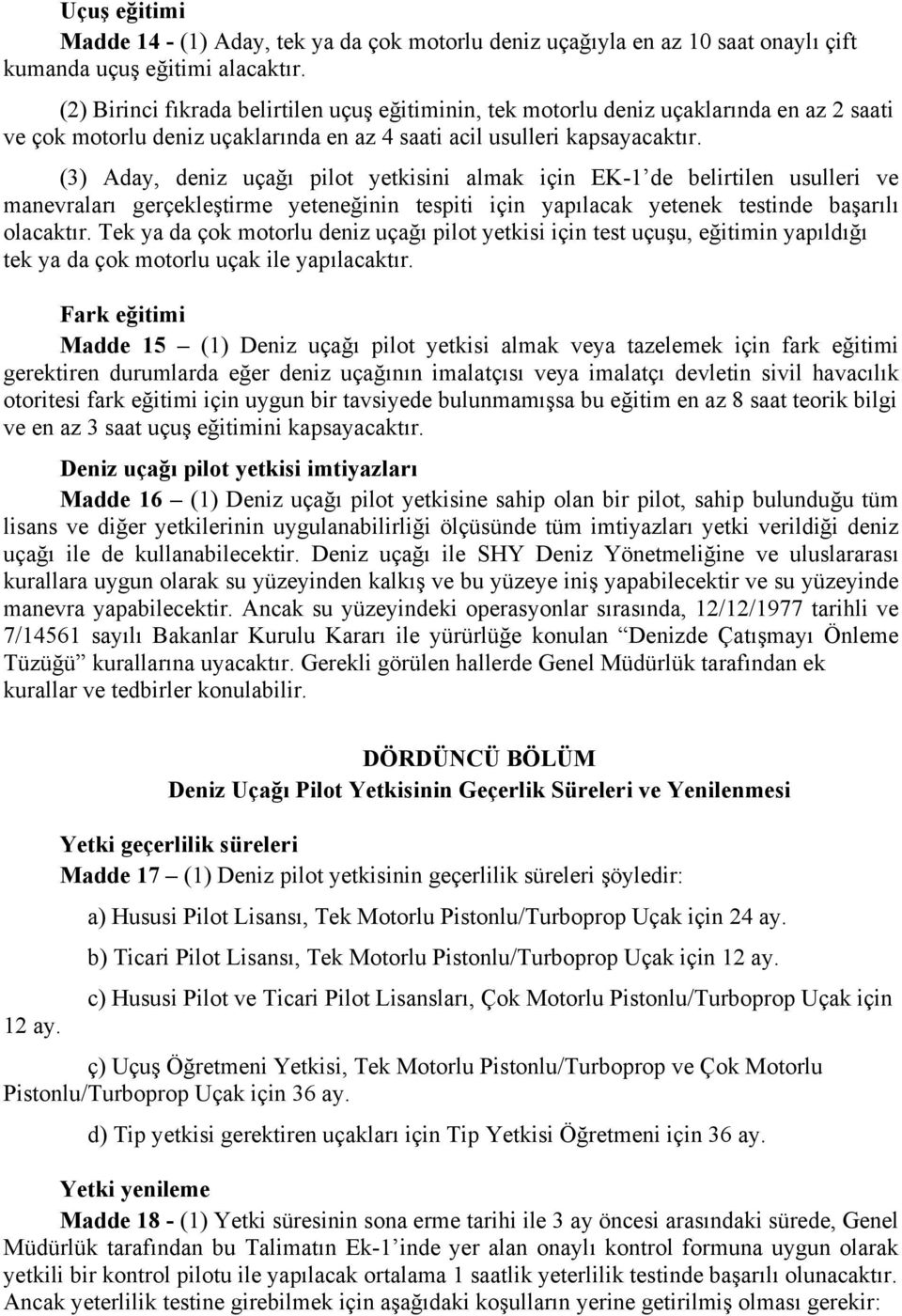 Uçuş eğitimi

Madde 14 - (1) Aday, tek ya da çok motorlu deniz uçağıyla en az 10 saat onaylı çift kumanda uçuş eğitimi alacaktır.

(2) Birinci fıkrada belirtilen uçuş eğitiminin, tek motorlu deniz uçaklarında en az 2 saati ve çok motorlu deniz uçaklarında en az 4 saati acil usulleri kapsayacaktır.

(3) Aday, deniz uçağı pilot yetkisini almak için EK-1'de belirtilen usulleri ve manevraları gerçekleştirme yeteneğinin tespiti için yapılacak yetenek testinde başarılı olacaktır. Tek ya da çok motorlu deniz uçağı pilot yetkisi için test uçuşu, eğitimin yapıldığı tek ya da çok motorlu uçak ile yapılacaktır.

Fark eğitimi

Madde 15 – (1) Deniz uçağı pilot yetkisi almak veya tazelemek için fark eğitimi gerektiren durumlarda eğer deniz uçağının imalatçısı veya imalatçı devletin sivil havacılık otoritesi fark eğitimi için uygun bir tavsiyede bulunmamışsa bu eğitim en az 8 saat teorik bilgi ve en az 3 saat uçuş eğitimini kapsayacaktır.

Deniz uçağı pilot yetkisi imtiyazları

Madde 16 – (1) Deniz uçağı pilot yetkisine sahip olan bir pilot, sahip bulunduğu tüm lisans ve diğer yetkilerinin uygulanabilirliği ölçüsünde tüm imtiyazları yetki verildiği deniz uçağı ile de kullanabilecektir. Deniz uçağı ile SHY Deniz Yönetmeliğine ve uluslararası kurallara uygun olarak su yüzeyinden kalkış ve bu yüzeye iniş yapabilecektir ve su yüzeyinde manevra yapabilecektir. Ancak su yüzeyindeki operasyonlar sırasında, 12/12/1977 tarihli ve 7/14561 sayılı Bakanlar Kurulu Kararı ile yürürlüğe konulan "Denizde Çatışmayı Önleme Tüzüğü" kurallarına uyacaktır. Gerekli görülen hallerde Genel Müdürlük tarafından ek kurallar ve tedbirler konulabilir.

DÖRDÜNCÜ BÖLÜM
Deniz Uçağı Pilot Yetkisinin Geçerlik Süreleri ve Yenilenmesi

Yetki geçerlilik süreleri

Madde 17 – (1) Deniz pilot yetkisinin geçerlilik süreleri şöyledir:

a) Hususi Pilot Lisansı, Tek Motorlu Pistonlu/Turboprop Uçak için 24 ay.

b) Ticari Pilot Lisansı, Tek Motorlu Pistonlu/Turboprop Uçak için 12 ay.

c) Hususi Pilot ve Ticari Pilot Lisansları, Çok Motorlu Pistonlu/Turboprop Uçak için 12 ay.

ç) Uçuş Öğretmeni Yetkisi, Tek Motorlu Pistonlu/Turboprop ve Çok Motorlu Pistonlu/Turboprop Uçak için 36 ay.

d) Tip yetkisi gerektiren uçakları için Tip Yetkisi Öğretmeni için 36 ay.

Yetki yenileme

Madde 18 - (1) Yetki süresinin sona erme tarihi ile 3 ay öncesi arasındaki sürede, Genel Müdürlük tarafından bu Talimatın Ek-1'inde yer alan onaylı kontrol formuna uygun olarak yetkili bir kontrol pilotu ile yapılacak ortalama 1 saatlik yeterlilik testinde başarılı olunacaktır. Ancak yeterlilik testine girebilmek için aşağıdaki koşulların yerine getirilmiş olması gerekir: